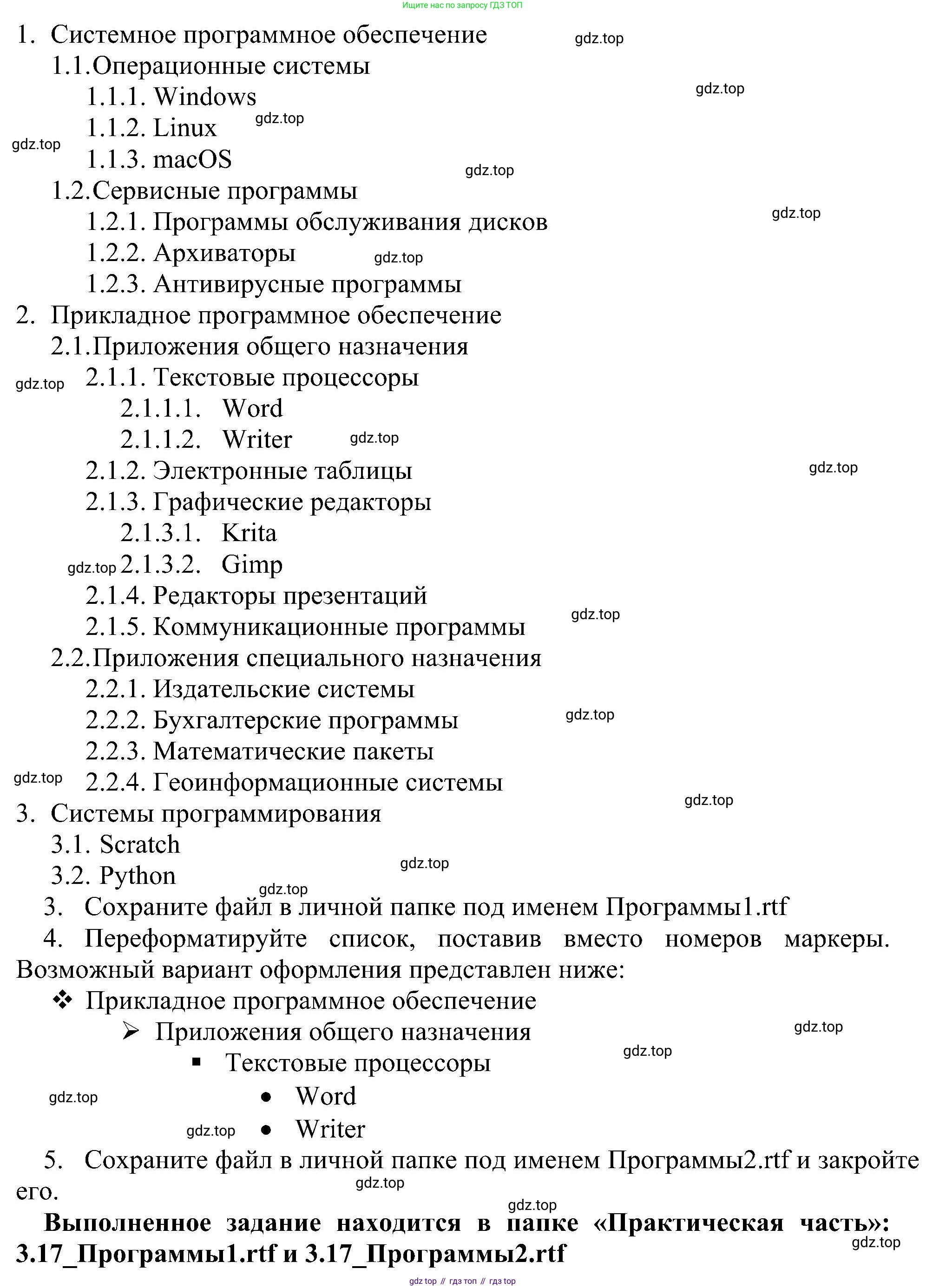 Ищите нас по запросу ГДЗ ТОП

1. Системное программное обеспечение gdz.top
1.1.Операционные системы
1.1.1. Windows gdz.top
1.1.2. Linux gdz.top
gdz.top 1.1.3. macOS
gdz.top
1.2.Сервисные программы
1.2.1. Программы обслуживания дисков gdz.top
1.2.2. Архиваторы gdz.top
1.2.3. Антивирусные программы
2. Прикладное программное обеспечение
2.1.Приложения общего назначения
gdz.top 2.1.1. Текстовые процессоры
2.1.1.1. Word
2.1.1.2. Writer gdz.top
2.1.2. Электронные таблицы gdz.top
2.1.3. Графические редакторы
2.1.3.1. Krita
gdz.top 2.1.3.2. Gimp
2.1.4. Редакторы презентаций
2.1.5. Коммуникационные программы gdz.top
2.2.Приложения специального назначения
2.2.1. Издательские системы
2.2.2. Бухгалтерские программы gdz.top
2.2.3. Математические пакеты
gdz.top 2.2.4. Геоинформационные системы
3. Системы программирования gdz.top
3.1. Scratch
3.2. Python gdz.top
gdz.top
3. Сохраните файл в личной папке под именем Программы1.rtf
4. Переформатируйте список, поставив вместо номеров маркеры. Возможный вариант оформления представлен ниже:
❖ Прикладное программное обеспечение
➢ Приложения общего назначения gdz.top
▪ Текстовые процессоры gdz.top
gdz.top • Word
gdz.top • Writer
5. Сохраните файл в личной папке под именем Программы2.rtf и закройте его. gdz.top
gdz.top
**Выполненное задание находится в папке «Практическая часть»: 3.17_Программы1.rtf и 3.17_Программы2.rtf** gdz.top

gdz top // гдз топ // гдз top